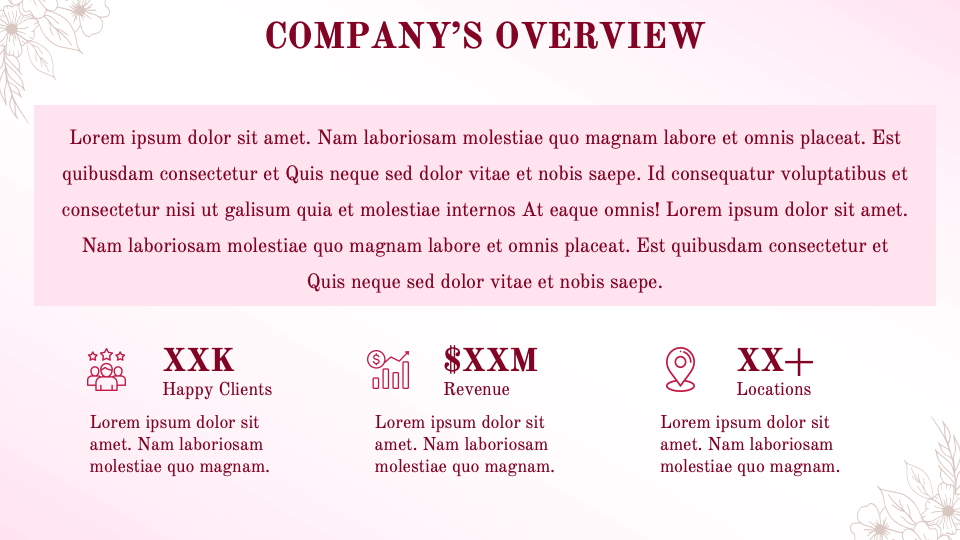 COMPANY'S OVERVIEW

Lorem ipsum dolor sit amet. Nam laboriosam molestiae quo magnam labore et omnis placeat. Est quibusdam consectetur et Quis neque sed dolor vitae et nobis saepe. Id consequatur voluptatibus et consectetur nisi ut galisum quia et molestiae internos At eaque omnis! Lorem ipsum dolor sit amet. Nam laboriosam molestiae quo magnam labore et omnis placeat. Est quibusdam consectetur et Quis neque sed dolor vitae et nobis saepe.

XXK
Happy Clients

Lorem ipsum dolor sit amet. Nam laboriosam molestiae quo magnam.

$XXM
Revenue

Lorem ipsum dolor sit amet. Nam laboriosam molestiae quo magnam.

XX+
Locations

Lorem ipsum dolor sit amet. Nam laboriosam molestiae quo magnam.